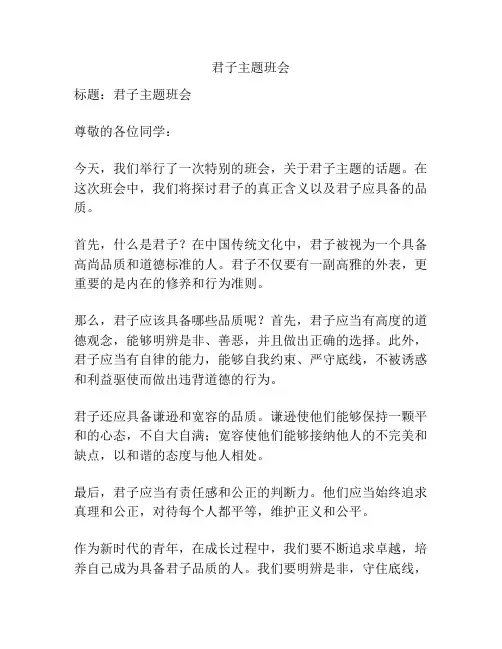 君子主题班会

标题：君子主题班会

尊敬的各位同学：

今天，我们举行了一次特别的班会，关于君子主题的话题。在这次班会中，我们将探讨君子的真正含义以及君子应具备的品质。

首先，什么是君子？在中国传统文化中，君子被视为一个具备高尚品质和道德标准的人。君子不仅要有一副高雅的外表，更重要的是内在的修养和行为准则。

那么，君子应该具备哪些品质呢？首先，君子应当有高度的道德观念，能够明辨是非、善恶，并且做出正确的选择。此外，君子应当有自律的能力，能够自我约束、严守底线，不被诱惑和利益驱使而做出违背道德的行为。

君子还应具备谦逊和宽容的品质。谦逊使他们能够保持一颗平和的心态，不自大自满；宽容使他们能够接纳他人的不完美和缺点，以和谐的态度与他人相处。

最后，君子应当有责任感和公正的判断力。他们应当始终追求真理和公正，对待每个人都平等，维护正义和公平。

作为新时代的青年，在成长过程中，我们要不断追求卓越，培养自己成为具备君子品质的人。我们要明辨是非，守住底线，